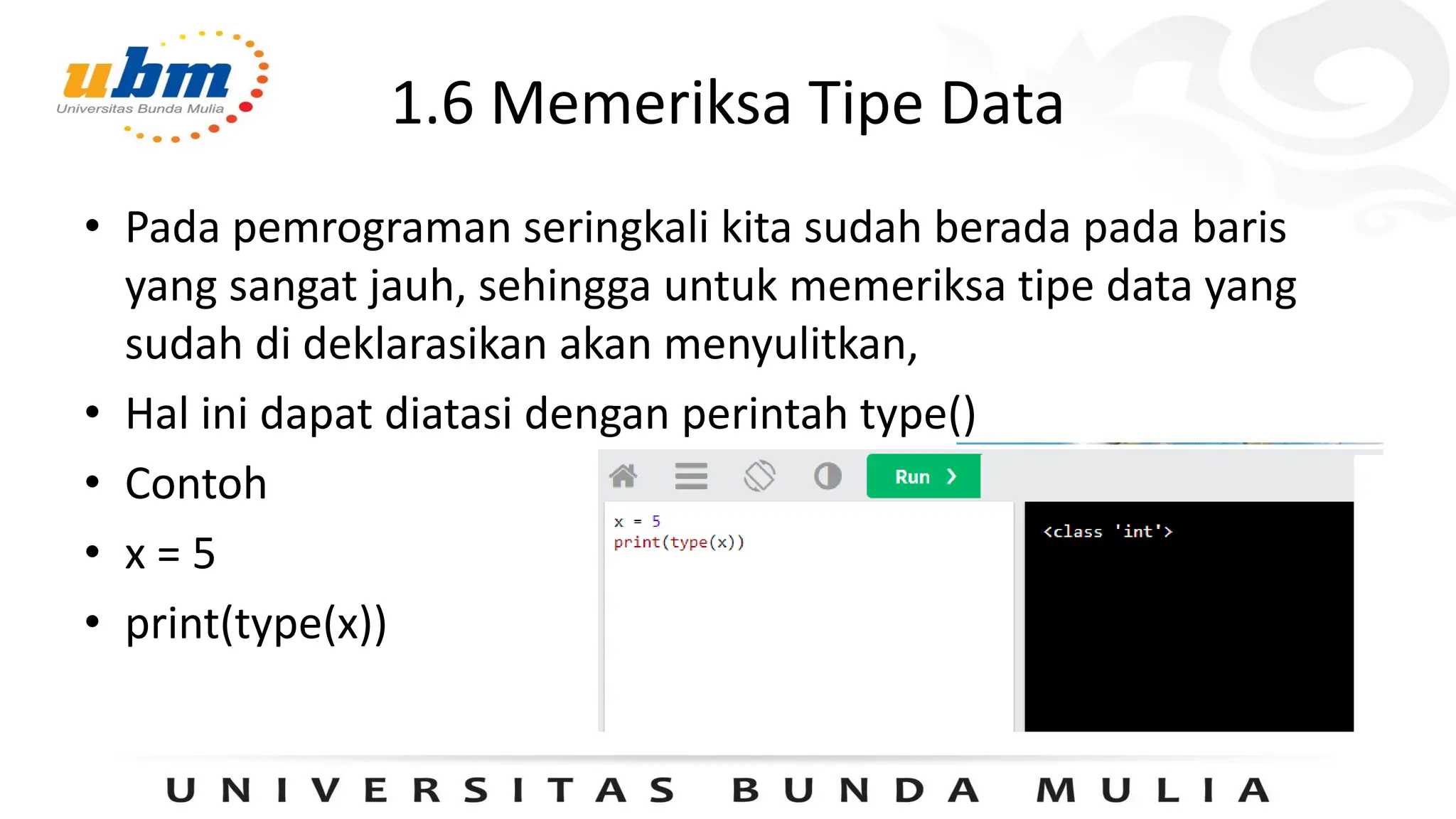 ubm
Universitas Bunda Mulia

1.6 Memeriksa Tipe Data

• Pada pemrograman seringkali kita sudah berada pada baris yang sangat jauh, sehingga untuk memeriksa tipe data yang sudah di deklarasikan akan menyulitkan,
• Hal ini dapat diatasi dengan perintah type()
• Contoh
• x = 5
• print(type(x))

Run

x = 5
print(type(x))

<class 'int'>

UNIVERSITAS BUNDA MULIA